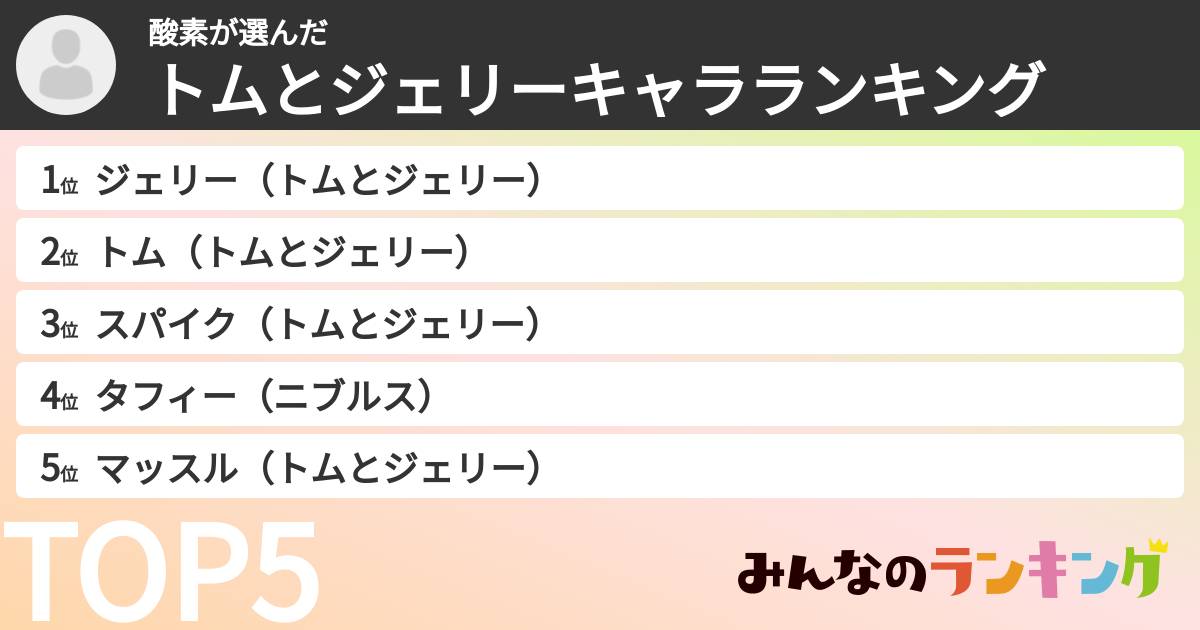 酸素が選んだ
トムとジェリーキャラランキング

1位 ジェリー（トムとジェリー）

2位 トム（トムとジェリー）

3位 スパイク（トムとジェリー）

4位 タフィー（ニブルス）

5位 マッスル（トムとジェリー）

TOP5

みんなのランキング